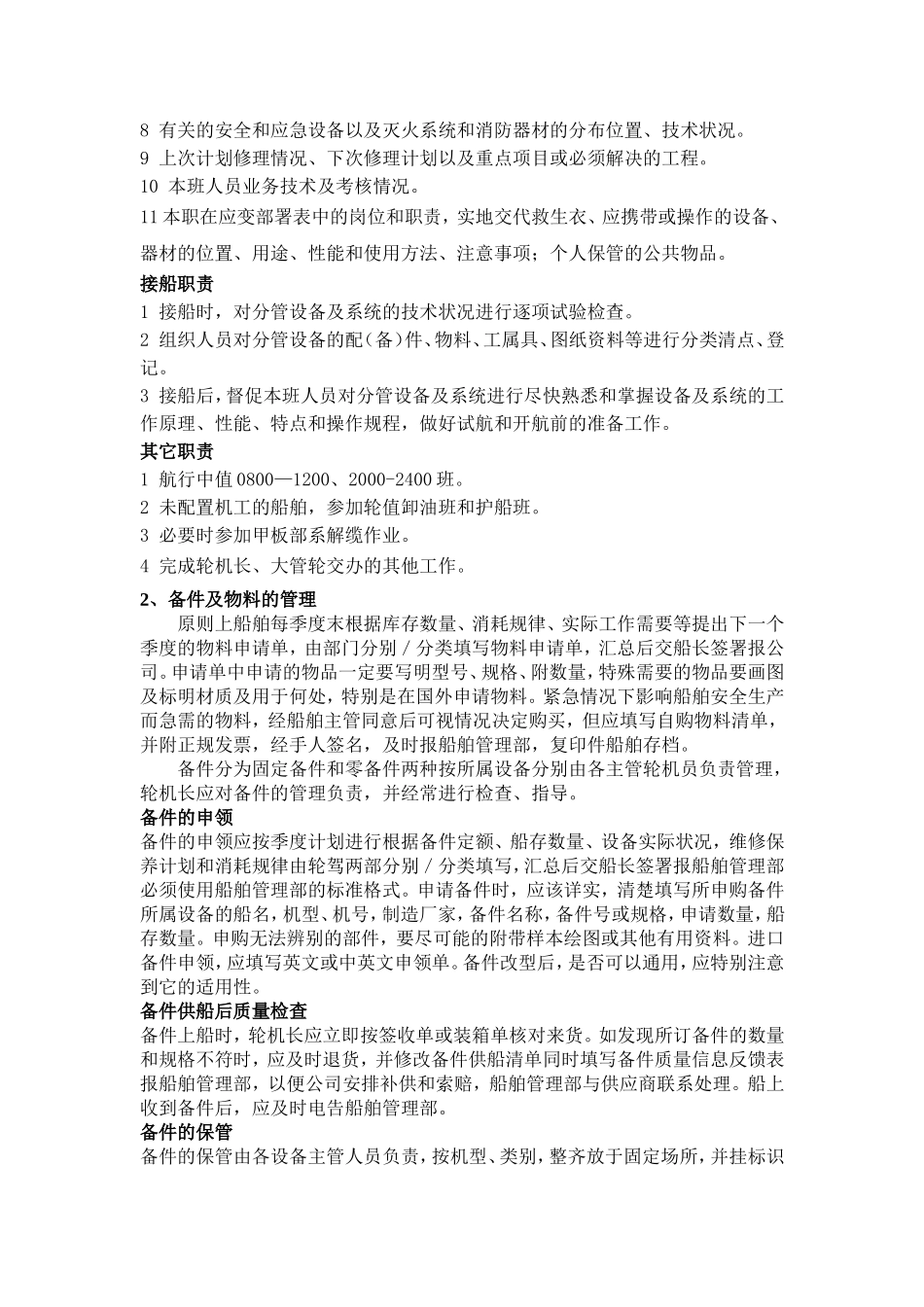 8 有关的安全和应急设备以及灭火系统和消防器材的分布位置、技术状况。
9 上次计划修理情况、下次修理计划以及重点项目或必须解决的工程。
10 本班人员业务技术及考核情况。
11 本职在应变部署表中的岗位和职责，实地交代救生衣、应携带或操作的设备、器材的位置、用途、性能和使用方法、注意事项；个人保管的公共物品。
接船职责
1 接船时，对分管设备及系统的技术状况进行逐项试验检查。
2 组织人员对分管设备的配（备）件、物料、工属具、图纸资料等进行分类清点、登记。
3 接船后，督促本班人员对分管设备及系统进行尽快熟悉和掌握设备及系统的工作原理、性能、特点和操作规程，做好试航和开航前的准备工作。
其它职责
1 航行中值 0800—1200、2000-2400 班。
2 未配置机工的船舶，参加轮值卸油班和护船班。
3 必要时参加甲板部系解缆作业。
4 完成轮机长、大管轮交办的其他工作。
2、备件及物料的管理
原则上船舶每季度末根据库存数量、消耗规律、实际工作需要等提出下一个季度的物料申请单，由部门分别／分类填写物料申请单，汇总后交船长签署报公司。申请单中申请的物品一定要写明型号、规格、附数量，特殊需要的物品要画图及标明材质及用于何处，特别是在国外申请物料。紧急情况下影响船舶安全生产而急需的物料，经船舶主管同意后可视情况决定购买，但应填写自购物料清单，并附正规发票，经手人签名，及时报船舶管理部，复印件船舶存档。
备件分为固定备件和零备件两种按所属设备分别由各主管轮机员负责管理，轮机长应对备件的管理负责，并经常进行检查、指导。
备件的申领
备件的申领应按季度计划进行根据备件定额、船存数量、设备实际状况，维修保养计划和消耗规律由轮驾两部分别／分类填写，汇总后交船长签署报船舶管理部必须使用船舶管理部的标准格式。申请备件时，应该详实，清楚填写所申购备件所属设备的船名，机型、机号，制造厂家，备件名称，备件号或规格，申请数量，船存数量。申购无法辨别的部件，要尽可能的附带样本绘图或其他有用资料。进口备件申领，应填写英文或中英文申领单。备件改型后，是否可以通用，应特别注意到它的适用性。
备件供船后质量检查
备件上船时，轮机长应立即按签收单或装箱单核对来货。如发现所订备件的数量和规格不符时，应及时退货，并修改备件供船清单同时填写备件质量信息反馈表报船舶管理部，以便公司安排补供和索赔，船舶管理部与供应商联系处理。船上收到备件后，应及时电告船舶管理部。
备件的保管
备件的保管由各设备主管人员负责，按机型、类别，整齐放于固定场所，并挂标识